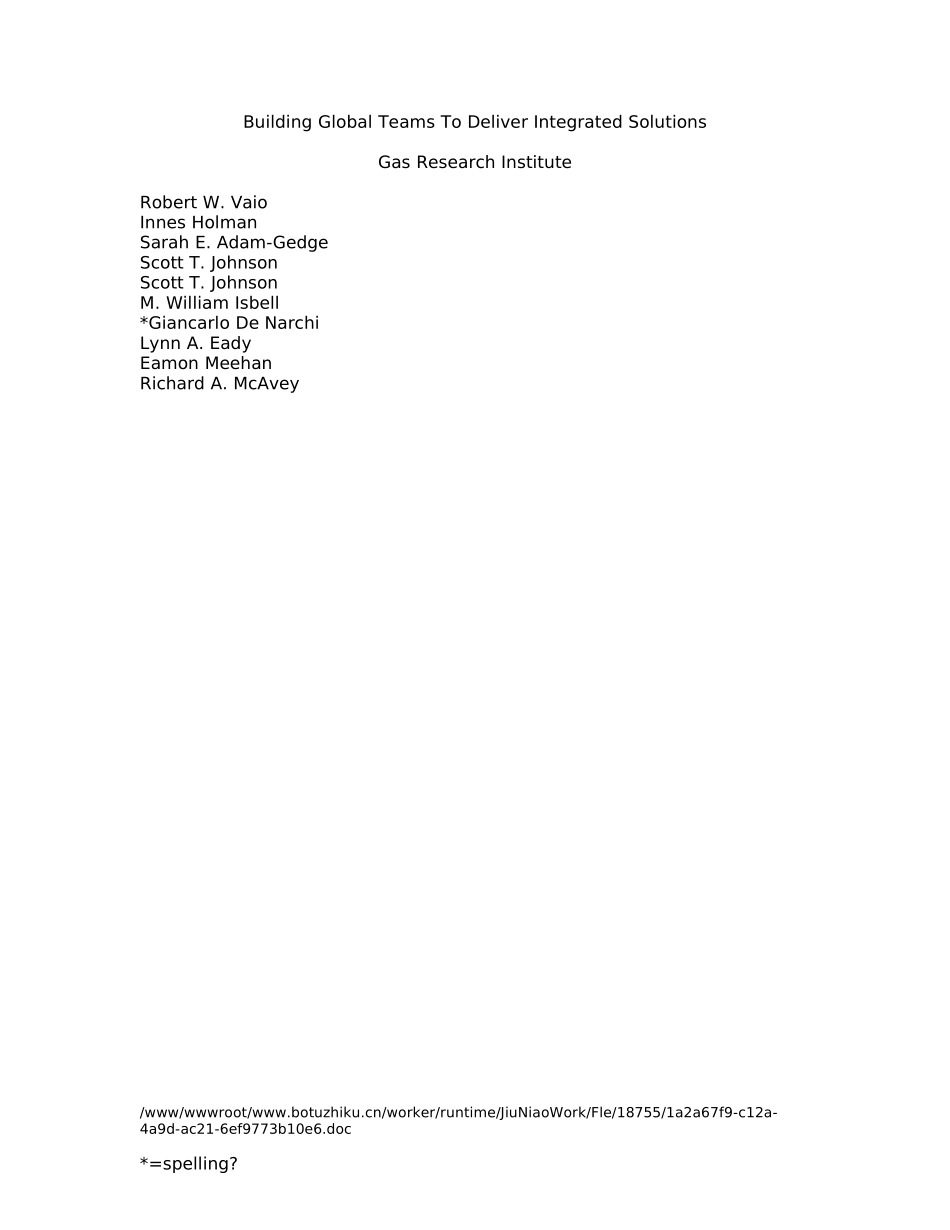 Building Global Teams To Deliver Integrated Solutions

Gas Research Institute

Robert W. Vaio
Innes Holman
Sarah E. Adam-Gedge
Scott T. Johnson
Scott T. Johnson
M. William Isbell
*Giancarlo De Narchi
Lynn A. Eady
Eamon Meehan
Richard A. McAvey

/www/wwwroot/www.botuzhiku.cn/worker/runtime/JiuNiaoWork/Fle/18755/1a2a67f9-c12a-4a9d-ac21-6ef9773b10e6.doc

*=spelling?